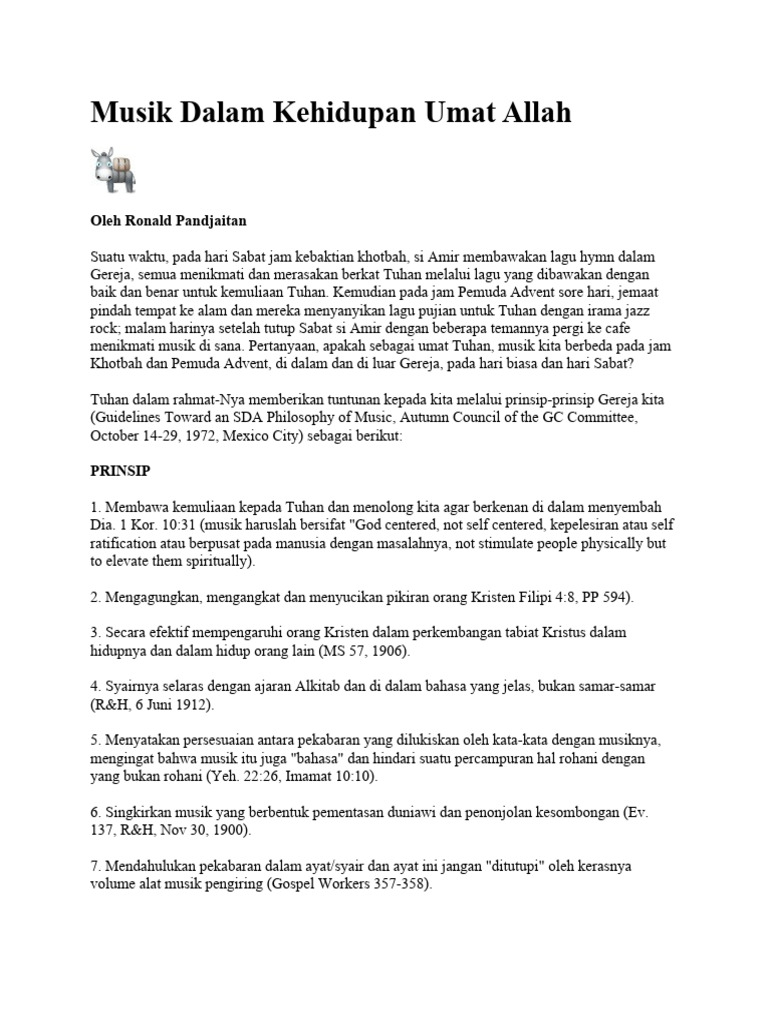 Musik Dalam Kehidupan Umat Allah

Oleh Ronald Pandjaitan

Suatu waktu, pada hari Sabat jam kebaktian khotbah, si Amir membawakan lagu hymn dalam Gereja, semua menikmati dan merasakan berkat Tuhan melalui lagu yang dibawakan dengan baik dan benar untuk kemuliaan Tuhan. Kemudian pada jam Pemuda Advent sore hari, jemaat pindah tempat ke alam dan mereka menyanyikan lagu pujian untuk Tuhan dengan irama jazz rock; malam harinya setelah tutup Sabat si Amir dengan beberapa temannya pergi ke cafe menikmati musik di sana. Pertanyaan, apakah sebagai umat Tuhan, musik kita berbeda pada jam Khotbah dan Pemuda Advent, di dalam dan di luar Gereja, pada hari biasa dan hari Sabat?

Tuhan dalam rahmat-Nya memberikan tuntunan kepada kita melalui prinsip-prinsip Gereja kita (Guidelines Toward an SDA Philosophy of Music, Autumn Council of the GC Committee, October 14-29, 1972, Mexico City) sebagai berikut:

PRINSIP

1. Membawa kemuliaan kepada Tuhan dan menolong kita agar berkenan di dalam menyembah Dia. 1 Kor. 10:31 (musik haruslah bersifat "God centered, not self centered, kepelesiran atau self ratification atau berpusat pada manusia dengan masalahnya, not stimulate people physically but to elevate them spiritually).

2. Mengagungkan, mengangkat dan menyucikan pikiran orang Kristen Filipi 4:8, PP 594).

3. Secara efektif mempengaruhi orang Kristen dalam perkembangan tabiat Kristus dalam hidupnya dan dalam hidup orang lain (MS 57, 1906).

4. Syairnya selaras dengan ajaran Alkitab dan di dalam bahasa yang jelas, bukan samar-samar (R&H, 6 Juni 1912).

5. Menyatakan persesuaian antara pekabaran yang dilukiskan oleh kata-kata dengan musiknya, mengingat bahwa musik itu juga "bahasa" dan hindari suatu percampuran hal rohani dengan yang bukan rohani (Yeh. 22:26, Imamat 10:10).

6. Singkirkan musik yang berbentuk pementasan duniawi dan penonjolan kesombongan (Ev. 137, R&H, Nov 30, 1900).

7. Mendahulukan pekabaran dalam ayat/syair dan ayat ini jangan "ditutupi" oleh kerasnya volume alat musik pengiring (Gospel Workers 357-358).